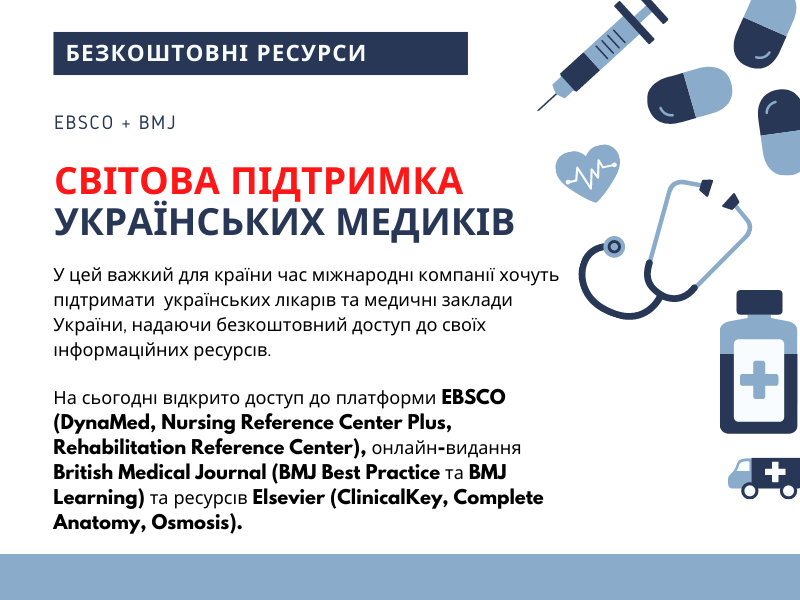 БЕЗКОШТОВНІ РЕСУРСИ

EBSCO + BMJ

СВІТОВА ПІДТРИМКА УКРАЇНСЬКИХ МЕДИКІВ

У цей важкий для країни час міжнародні компанії хочуть підтримати українських лікарів та медичні заклади України, надаючи безкоштовний доступ до своїх інформаційних ресурсів.

На сьогодні відкрито доступ до платформи EBSCO (DynaMed, Nursing Reference Center Plus, Rehabilitation Reference Center), онлайн-видання British Medical Journal (BMJ Best Practice та BMJ Learning) та ресурсів Elsevier (ClinicalKey, Complete Anatomy, Osmosis).